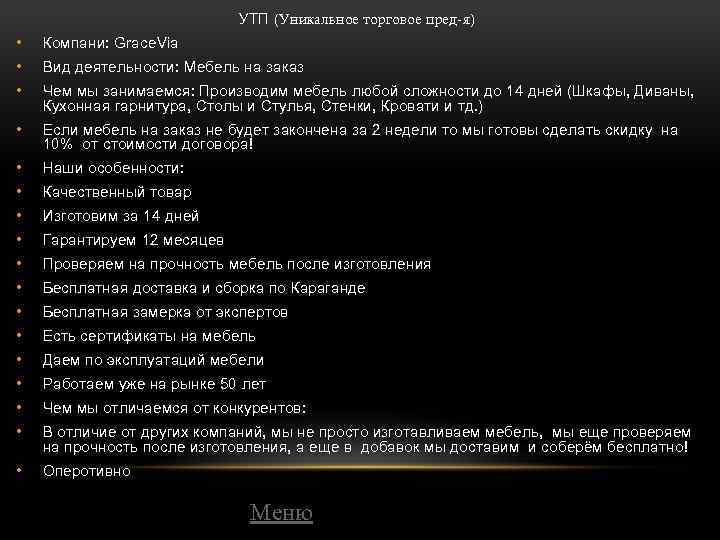 УТП (Уникальное торговое пред-я)

• Компани: GraceVia
• Вид деятельности: Мебель на заказ
• Чем мы занимаемся: Производим мебель любой сложности до 14 дней (Шкафы, Диваны, Кухонная гарнитура, Столы и Стулья, Стенки, Кровати и тд.)
• Если мебель на заказ не будет закончена за 2 недели то мы готовы сделать скидку на 10% от стоимости договора!
• Наши особенности:
• Качественный товар
• Изготовим за 14 дней
• Гарантируем 12 месяцев
• Проверяем на прочность мебель после изготовления
• Бесплатная доставка и сборка по Караганде
• Бесплатная замерка от экспертов
• Есть сертификаты на мебель
• Даем по эксплуатаций мебели
• Работаем уже на рынке 50 лет
• Чем мы отличаемся от конкурентов:
• В отличие от других компаний, мы не просто изготавливаем мебель, мы еще проверяем на прочность после изготовления, а еще в добавок мы доставим и соберём бесплатно!
• Оперотивно

Меню